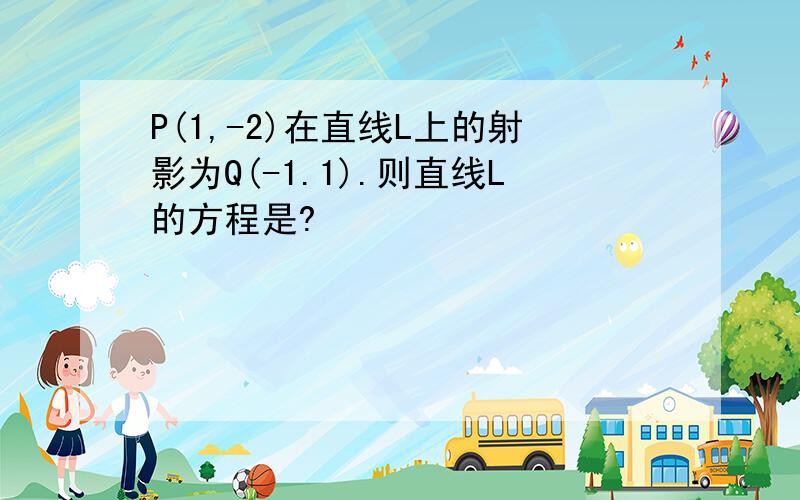 P(1,-2)在直线L上的射影为Q(-1.1).则直线L的方程是?

SCHOOL